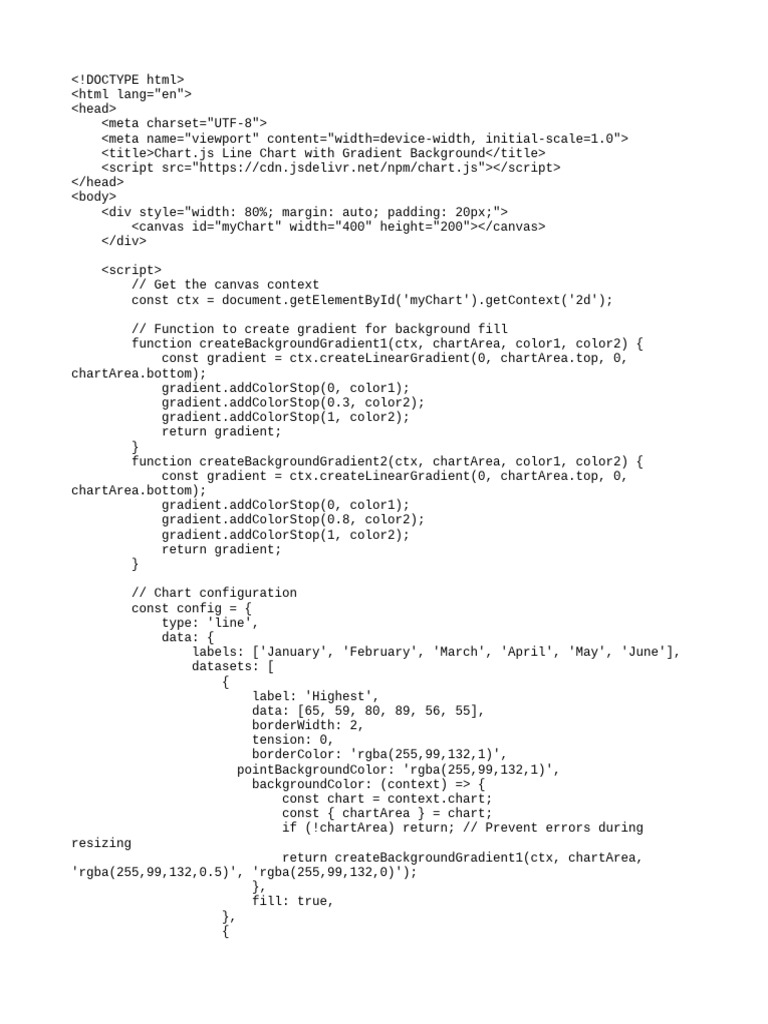 <!DOCTYPE html>
<html lang="en">
<head>
    <meta charset="UTF-8">
    <meta name="viewport" content="width=device-width, initial-scale=1.0">
    <title>Chart.js Line Chart with Gradient Background</title>
    <script src="https://cdn.jsdelivr.net/npm/chart.js"></script>
</head>
<body>
    <div style="width: 80%; margin: auto; padding: 20px;">
        <canvas id="myChart" width="400" height="200"></canvas>
    </div>

    <script>
        // Get the canvas context
        const ctx = document.getElementById('myChart').getContext('2d');

        // Function to create gradient for background fill
        function createBackgroundGradient1(ctx, chartArea, color1, color2) {
            const gradient = ctx.createLinearGradient(0, chartArea.top, 0, chartArea.bottom);
            gradient.addColorStop(0, color1);
            gradient.addColorStop(0.3, color2);
            gradient.addColorStop(1, color2);
            return gradient;
        }
        function createBackgroundGradient2(ctx, chartArea, color1, color2) {
            const gradient = ctx.createLinearGradient(0, chartArea.top, 0, chartArea.bottom);
            gradient.addColorStop(0, color1);
            gradient.addColorStop(0.8, color2);
            gradient.addColorStop(1, color2);
            return gradient;
        }

        // Chart configuration
        const config = {
            type: 'line',
            data: {
                labels: ['January', 'February', 'March', 'April', 'May', 'June'],
                datasets: [
                    {
                        label: 'Highest',
                        data: [65, 59, 80, 89, 56, 55],
                        borderWidth: 2,
                        tension: 0,
                        borderColor: 'rgba(255,99,132,1)',
                      pointBackgroundColor: 'rgba(255,99,132,1)',
                        backgroundColor: (context) => {
                            const chart = context.chart;
                            const { chartArea } = chart;
                            if (!chartArea) return; // Prevent errors during resizing
                            return createBackgroundGradient1(ctx, chartArea, 'rgba(255,99,132,0.5)', 'rgba(255,99,132,0)');
                        },
                        fill: true,
                    },
                    {